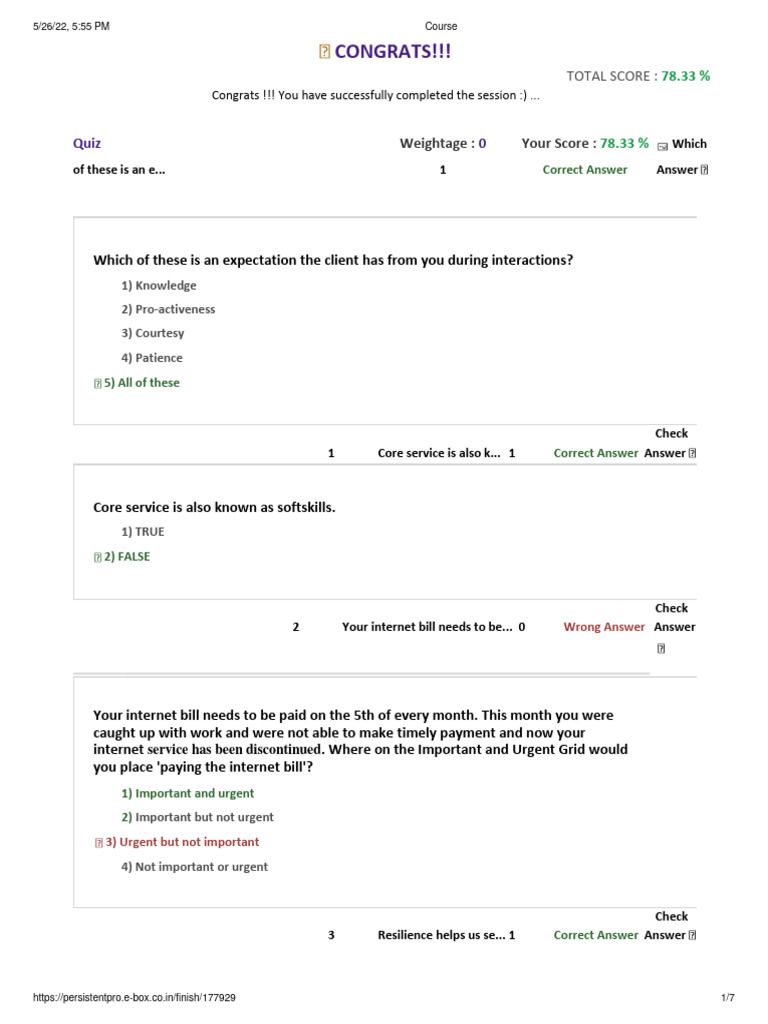 5/26/22, 5:55 PM Course

CONGRATS!!!

TOTAL SCORE : 78.33 %

Congrats !!! You have successfully completed the session :) ...

Quiz Weightage : 0 Your Score : 78.33 % Which of these is an e... 1 Correct Answer Answer

Which of these is an expectation the client has from you during interactions?

1) Knowledge

2) Pro-activeness

3) Courtesy

4) Patience

5) All of these

1 Core service is also k... 1 Correct Answer Check Answer

Core service is also known as softskills.

1) TRUE

2) FALSE

2 Your internet bill needs to be... 0 Wrong Answer Check Answer

Your internet bill needs to be paid on the 5th of every month. This month you were caught up with work and were not able to make timely payment and now your internet service has been discontinued. Where on the Important and Urgent Grid would you place 'paying the internet bill'?

1) Important and urgent

2) Important but not urgent

3) Urgent but not important

4) Not important or urgent

3 Resilience helps us se... 1 Correct Answer Check Answer

https://persistentpro.e-box.co.in/finish/177929 1/7